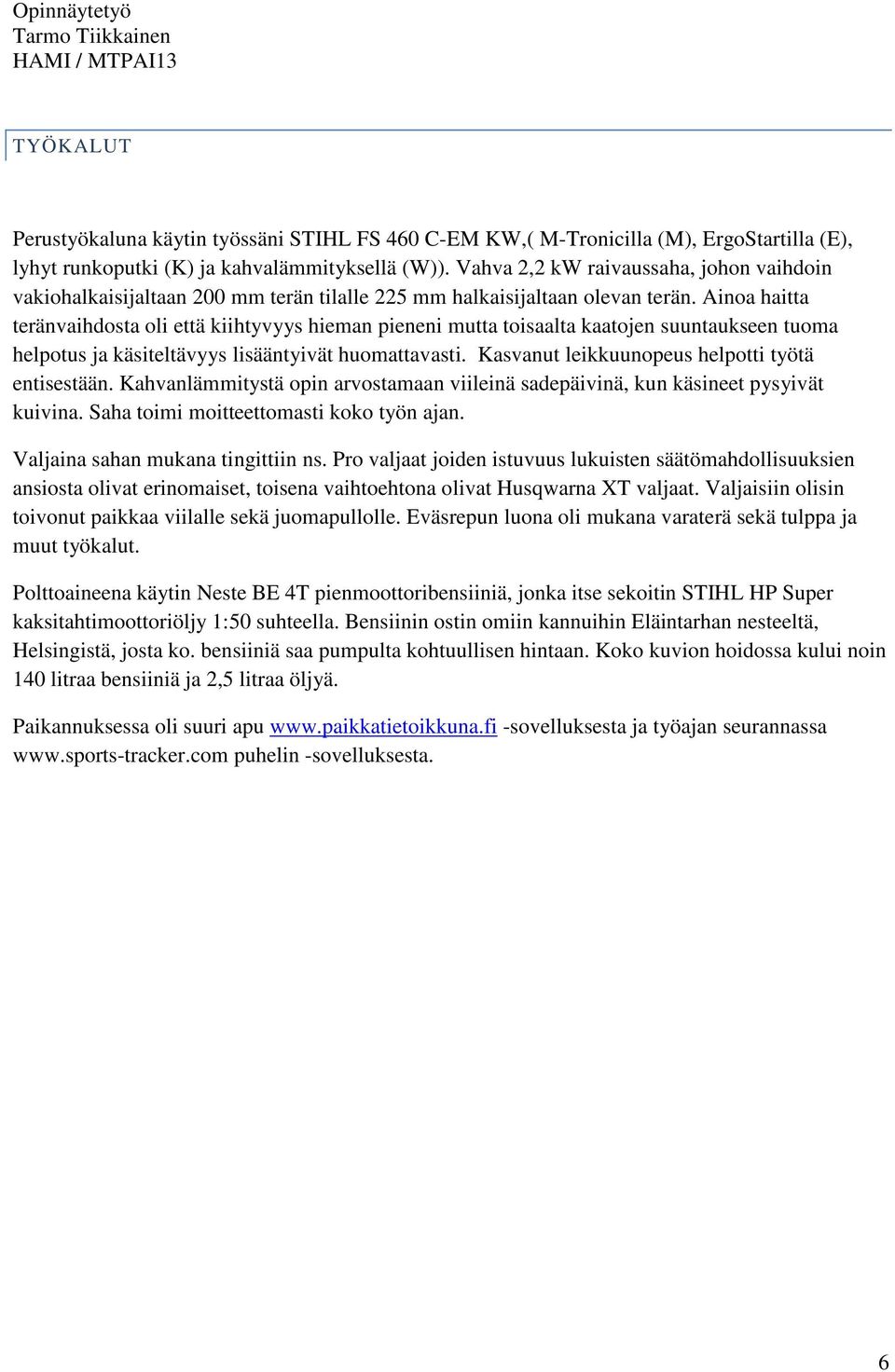 Opinnäytetyö
Tarmo Tiikkainen
HAMI / MTPAI13

TYÖKALUT

Perustyökaluna käytin työssäni STIHL FS 460 C-EM KW,( M-Tronicilla (M), ErgoStartilla (E), lyhyt runkoputki (K) ja kahvalämmityksellä (W)). Vahva 2,2 kW raivaussaha, johon vaihdoin vakiohalkaisijaltaan 200 mm terän tilalle 225 mm halkaisijaltaan olevan terän. Ainoa haitta teränvaihdosta oli että kiihtyvyys hieman pieneni mutta toisaalta kaatojen suuntaukseen tuoma helpotus ja käsiteltävyys lisääntyivät huomattavasti. Kasvanut leikkuunopeus helpotti työtä entisestään. Kahvanlämmitystä opin arvostamaan viileinä sadepäivinä, kun käsineet pysyivät kuivina. Saha toimi moitteettomasti koko työn ajan.

Valjaina sahan mukana tingittiin ns. Pro valjaat joiden istuvuus lukuisten säätömahdollisuuksien ansiosta olivat erinomaiset, toisena vaihtoehtona olivat Husqwarna XT valjaat. Valjaisiin olisin toivonut paikkaa viilalle sekä juomapullolle. Eväsrepun luona oli mukana varaterä sekä tulppa ja muut työkalut.

Polttoaineena käytin Neste BE 4T pienmoottoribensiiniä, jonka itse sekoitin STIHL HP Super kaksitahtimoottoriöljy 1:50 suhteella. Bensiinin ostin omiin kannuihin Eläintarhan nesteeltä, Helsingistä, josta ko. bensiiniä saa pumpulta kohtuullisen hintaan. Koko kuvion hoidossa kului noin 140 litraa bensiiniä ja 2,5 litraa öljyä.

Paikannuksessa oli suuri apu www.paikkatietoikkuna.fi -sovelluksesta ja työajan seurannassa www.sports-tracker.com puhelin -sovelluksesta.

6